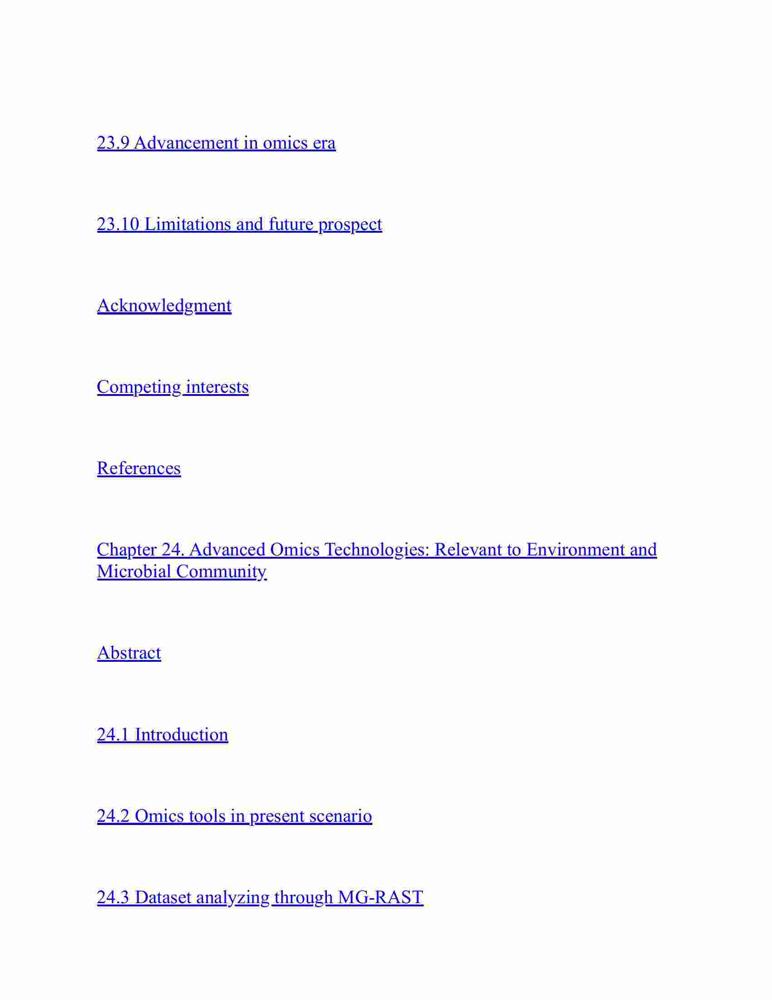 23.9 Advancement in omics era

23.10 Limitations and future prospect

Acknowledgment

Competing interests

References

Chapter 24. Advanced Omics Technologies: Relevant to Environment and Microbial Community

Abstract

24.1 Introduction

24.2 Omics tools in present scenario

24.3 Dataset analyzing through MG-RAST